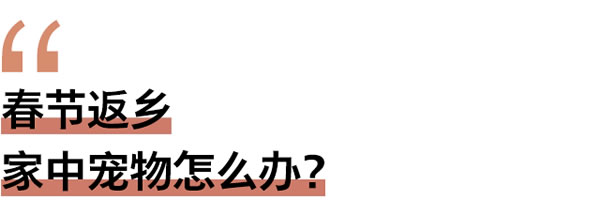 “
春节返乡
家中宠物怎么办?